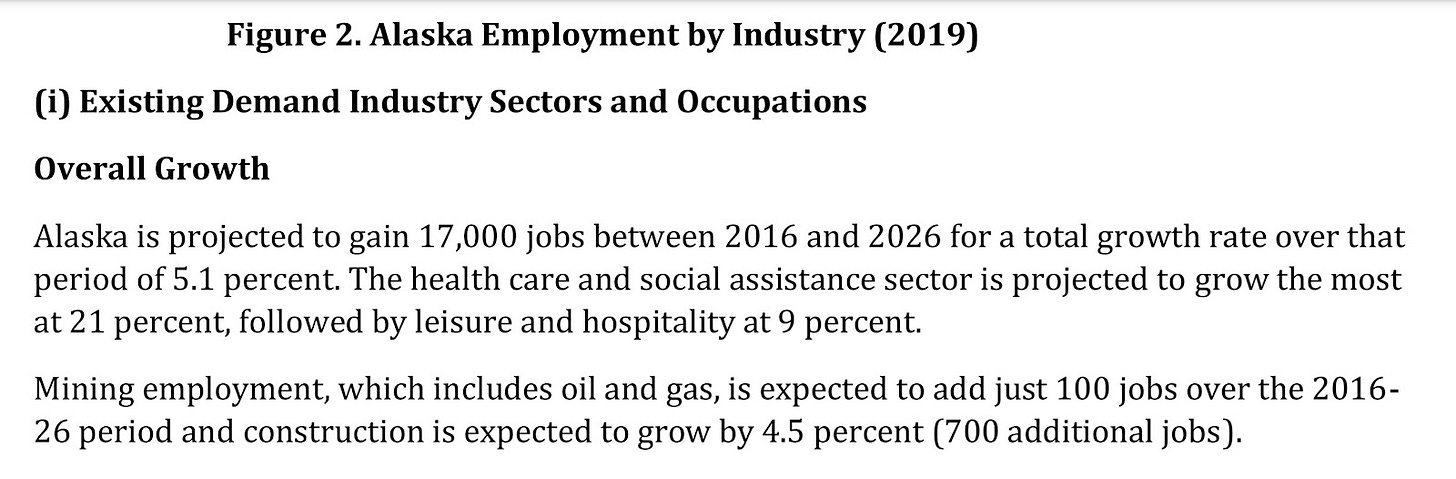 Figure 2. Alaska Employment by Industry (2019)

(i) Existing Demand Industry Sectors and Occupations

Overall Growth

Alaska is projected to gain 17,000 jobs between 2016 and 2026 for a total growth rate over that period of 5.1 percent. The health care and social assistance sector is projected to grow the most at 21 percent, followed by leisure and hospitality at 9 percent.

Mining employment, which includes oil and gas, is expected to add just 100 jobs over the 2016-26 period and construction is expected to grow by 4.5 percent (700 additional jobs).